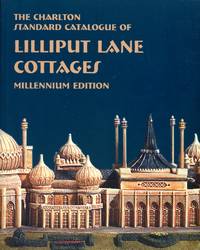 THE CHARLTON STANDARD CATALOGUE OF

LILLIPUT LANE COTTAGES

MILLENNIUM EDITION